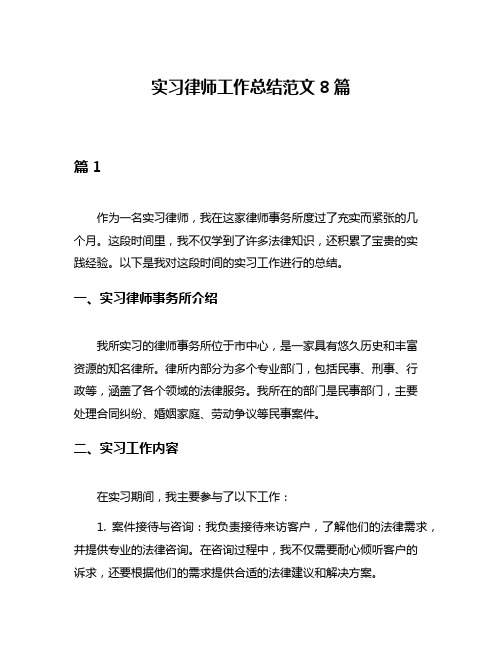 实习律师工作总结范文 8 篇

篇 1

作为一名实习律师，我在这家律师事务所度过了充实而紧张的几个月。这段时间里，我不仅学到了许多法律知识，还积累了宝贵的实践经验。以下是我对这段时间的实习工作进行的总结。

一、实习律师事务所介绍

我所实习的律师事务所位于市中心，是一家具有悠久历史和丰富资源的知名律所。律所内部分为多个专业部门，包括民事、刑事、行政等，涵盖了各个领域的法律服务。我所在的部门是民事部门，主要处理合同纠纷、婚姻家庭、劳动争议等民事案件。

二、实习工作内容

在实习期间，我主要参与了以下工作：

1. 案件接待与咨询：我负责接待来访客户，了解他们的法律需求，并提供专业的法律咨询。在咨询过程中，我不仅需要耐心倾听客户的诉求，还要根据他们的需求提供合适的法律建议和解决方案。